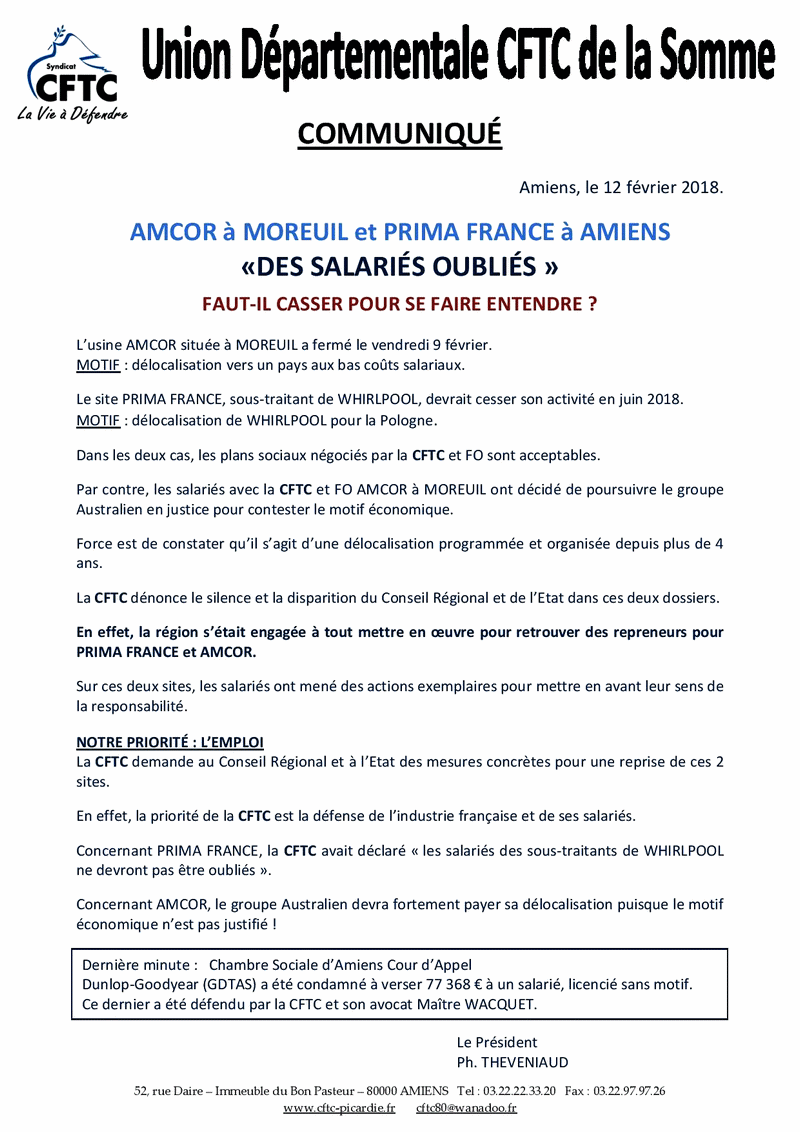 Syndicat CFTC
La Vie à Défendre

Union Départementale CFTC de la Somme

COMMUNIQUÉ

Amiens, le 12 février 2018.

AMCOR à MOREUIL et PRIMA FRANCE à AMIENS
«DES SALARIÉS OUBLIÉS »
FAUT-IL CASSER POUR SE FAIRE ENTENDRE ?

L'usine AMCOR située à MOREUIL a fermé le vendredi 9 février.
MOTIF : délocalisation vers un pays aux bas coûts salariaux.

Le site PRIMA FRANCE, sous-traitant de WHIRLPOOL, devrait cesser son activité en juin 2018.
MOTIF : délocalisation de WHIRLPOOL pour la Pologne.

Dans les deux cas, les plans sociaux négociés par la CFTC et FO sont acceptables.

Par contre, les salariés avec la CFTC et FO AMCOR à MOREUIL ont décidé de poursuivre le groupe Australien en justice pour contester le motif économique.

Force est de constater qu'il s'agit d'une délocalisation programmée et organisée depuis plus de 4 ans.

La CFTC dénonce le silence et la disparition du Conseil Régional et de l'Etat dans ces deux dossiers.

En effet, la région s'était engagée à tout mettre en œuvre pour retrouver des repreneurs pour PRIMA FRANCE et AMCOR.

Sur ces deux sites, les salariés ont mené des actions exemplaires pour mettre en avant leur sens de la responsabilité.

NOTRE PRIORITÉ : L'EMPLOI
La CFTC demande au Conseil Régional et à l'Etat des mesures concrètes pour une reprise de ces 2 sites.

En effet, la priorité de la CFTC est la défense de l'industrie française et de ses salariés.

Concernant PRIMA FRANCE, la CFTC avait déclaré « les salariés des sous-traitants de WHIRLPOOL ne devront pas être oubliés ».

Concernant AMCOR, le groupe Australien devra fortement payer sa délocalisation puisque le motif économique n'est pas justifié !

Dernière minute : Chambre Sociale d'Amiens Cour d'Appel
Dunlop-Goodyear (GDTAS) a été condamné à verser 77 368 € à un salarié, licencié sans motif.
Ce dernier a été défendu par la CFTC et son avocat Maître WACQUET.

Le Président
Ph. THEVENIAUD

52, rue Daire – Immeuble du Bon Pasteur – 80000 AMIENS Tel : 03.22.22.33.20 Fax : 03.22.97.97.26
www.cftc-picardie.fr cftc80@wanadoo.fr